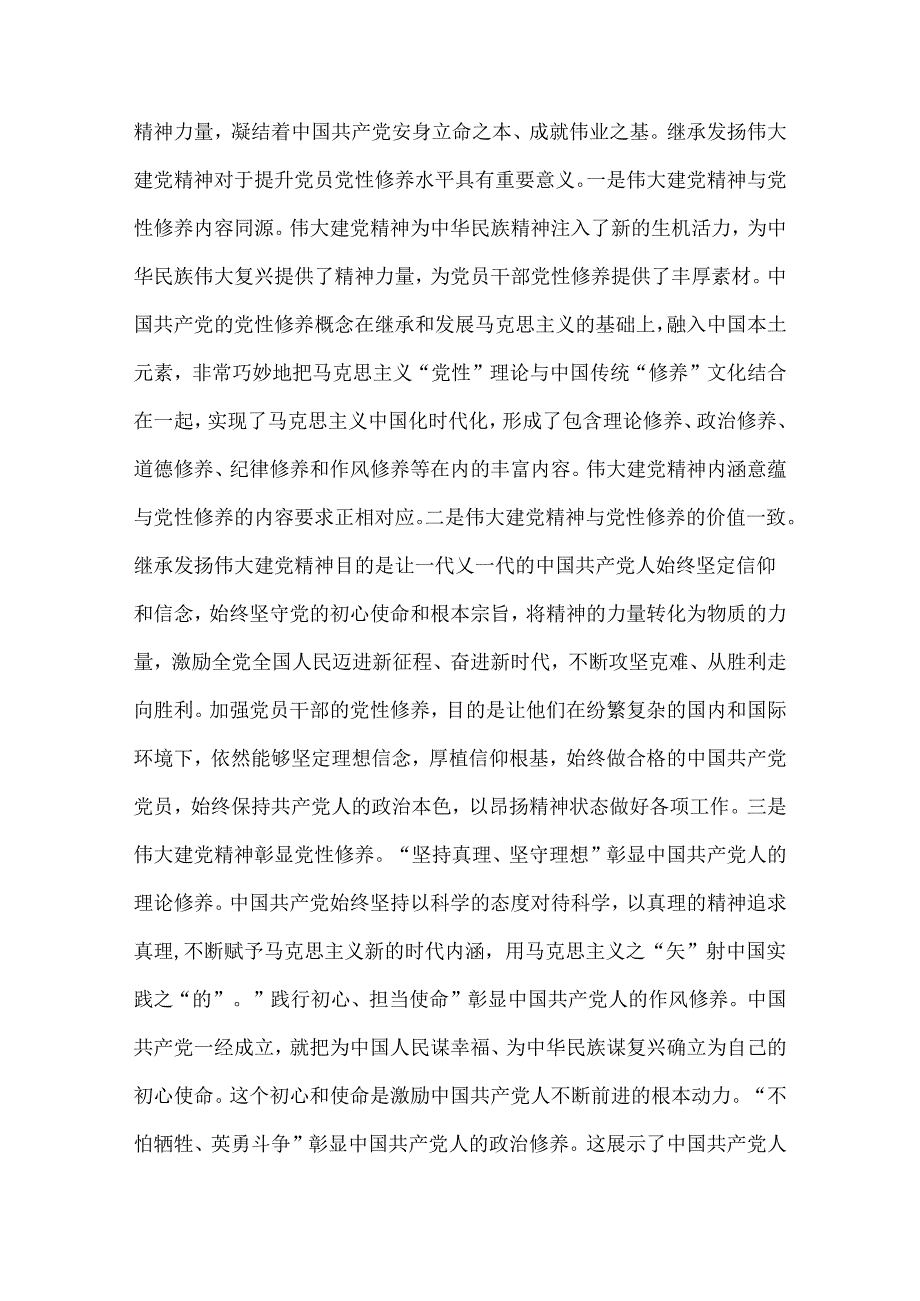 精神力量，凝结着中国共产党安身立命之本、成就伟业之基。继承发扬伟大建党精神对于提升党员党性修养水平具有重要意义。一是伟大建党精神与党性修养内容同源。伟大建党精神为中华民族精神注入了新的生机活力，为中华民族伟大复兴提供了精神力量，为党员干部党性修养提供了丰厚素材。中国共产党的党性修养概念在继承和发展马克思主义的基础上，融入中国本土元素，非常巧妙地把马克思主义“党性”理论与中国传统“修养”文化结合在一起，实现了马克思主义中国化时代化，形成了包含理论修养、政治修养、道德修养、纪律修养和作风修养等在内的丰富内容。伟大建党精神内涵意蕴与党性修养的内容要求正相对应。二是伟大建党精神与党性修养的价值一致。继承发扬伟大建党精神目的是让一代又一代的中国共产党人始终坚定信仰和信念，始终坚守党的初心使命和根本宗旨，将精神的力量转化为物质的力量，激励全党全国人民迈进新征程、奋进新时代，不断攻坚克难、从胜利走向胜利。加强党员干部的党性修养，目的是让他们在纷繁复杂的国内和国际环境下，依然能够坚定理想信念，厚植信仰根基，始终做合格的中国共产党党员，始终保持共产党人的政治本色，以昂扬精神状态做好各项工作。三是伟大建党精神彰显党性修养。“坚持真理、坚守理想”彰显中国共产党人的理论修养。中国共产党始终坚持以科学的态度对待科学，以真理的精神追求真理，不断赋予马克思主义新的时代内涵，用马克思主义之“矢”射中国实践之“的”。”践行初心、担当使命”彰显中国共产党人的作风修养。中国共产党一经成立，就把为中国人民谋幸福、为中华民族谋复兴确立为自己的初心使命。这个初心和使命是激励中国共产党人不断前进的根本动力。“不怕牺牲、英勇斗争”彰显中国共产党人的政治修养。这展示了中国共产党人